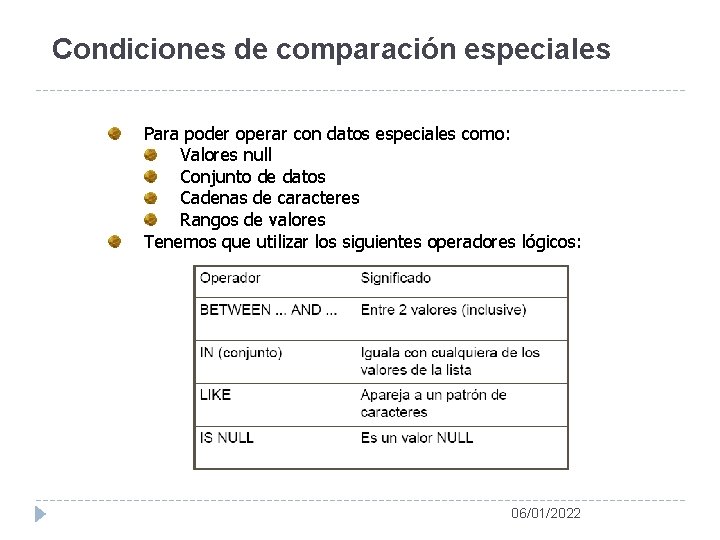 Condiciones de comparación especiales

Para poder operar con datos especiales como:
Valores null
Conjunto de datos
Cadenas de caracteres
Rangos de valores
Tenemos que utilizar los siguientes operadores lógicos:

| Operador | Significado |
|---|---|
| BETWEEN ... AND ... | Entre 2 valores (inclusive) |
| IN (conjunto) | Iguala con cualquiera de los valores de la lista |
| LIKE | Apareja a un patrón de caracteres |
| IS NULL | Es un valor NULL |

06/01/2022